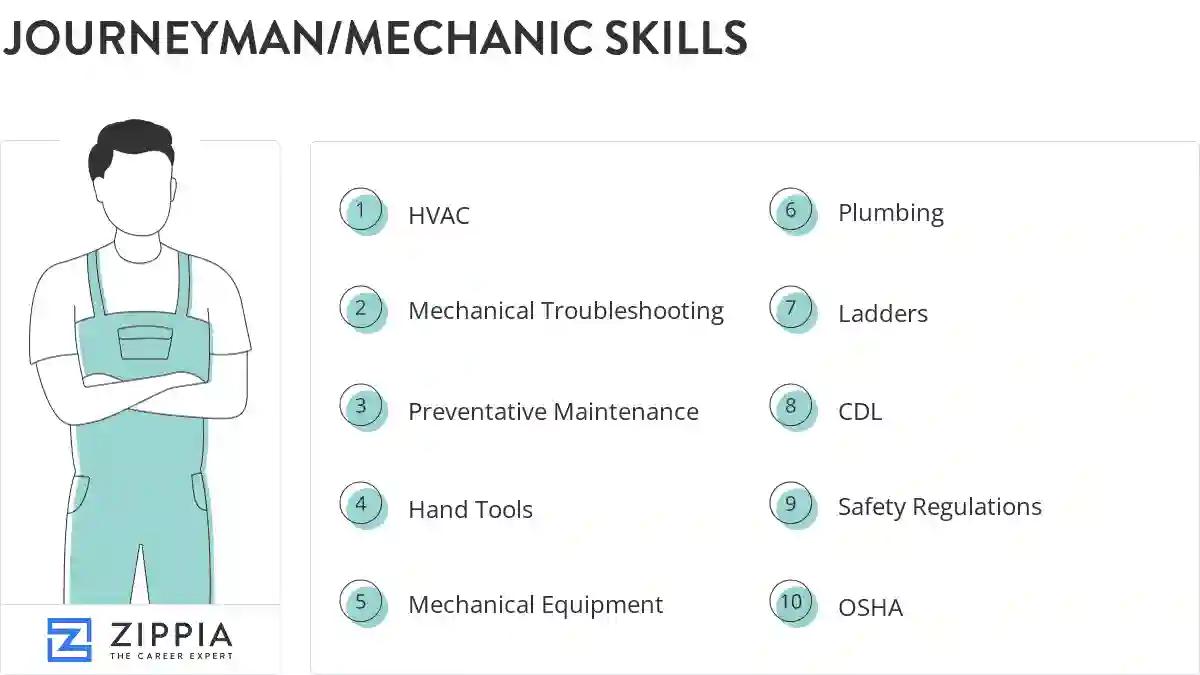 JOURNEYMAN/MECHANIC SKILLS

1 HVAC

2 Mechanical Troubleshooting

3 Preventative Maintenance

4 Hand Tools

5 Mechanical Equipment

6 Plumbing

7 Ladders

8 CDL

9 Safety Regulations

10 OSHA

ZIPPIA
THE CAREER EXPERT